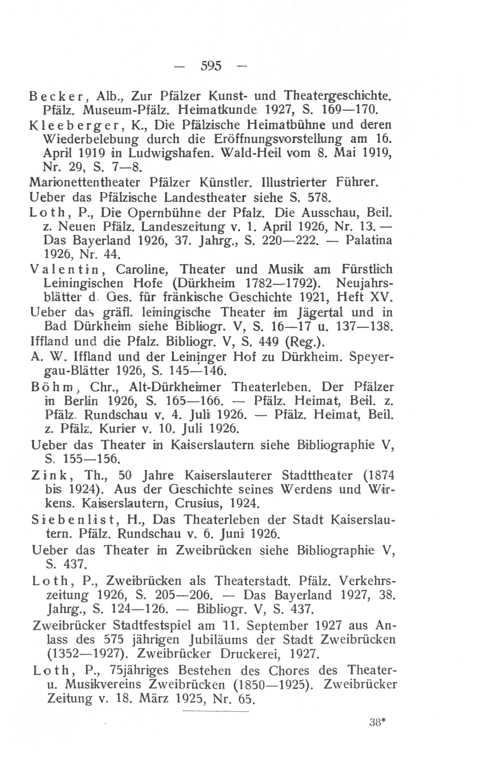 — 595 —

Becker, Alb., Zur Pfälzer Kunst- und Theatergeschichte. Pfälz. Museum-Pfälz. Heimatkunde 1927, S. 169—170.

Kleeberger, K., Die Pfälzische Heimatbühne und deren Wiederbelebung durch die Eröffnungsvorstellung am 16. April 1919 in Ludwigshafen. Wald-Heil vom 8. Mai 1919, Nr. 29, S. 7—8.

Marionettentheater Pfälzer Künstler. Illustrierter Führer.

Ueber das Pfälzische Landestheater siehe S. 578.

Loth, P., Die Opernbühne der Pfalz. Die Ausschau, Beil. z. Neuen Pfälz. Landeszeitung v. 1. April 1926, Nr. 13. — Das Bayerland 1926, 37. Jahrg., S. 220—222. — Palatina 1926, Nr. 44.

Valentin, Caroline, Theater und Musik am Fürstlich Leiningischen Hofe (Dürkheim 1782—1792). Neujahrsblätter d. Ges. für fränkische Geschichte 1921, Heft XV.

Ueber das gräfl. leiningische Theater im Jägertal und in Bad Dürkheim siehe Bibliogr. V, S. 16—17 u. 137—138.

Iffland und die Pfalz. Bibliogr. V, S. 449 (Reg.).

A. W. Iffland und der Leininger Hof zu Dürkheim. Speyergau-Blätter 1926, S. 145—146.

Böhm, Chr., Alt-Dürkheimer Theaterleben. Der Pfälzer in Berlin 1926, S. 165—166. — Pfälz. Heimat, Beil. z. Pfälz. Rundschau v. 4. Juli 1926. — Pfälz. Heimat, Beil. z. Pfälz. Kurier v. 10. Juli 1926.

Ueber das Theater in Kaiserslautern siehe Bibliographie V, S. 155—156.

Zink, Th., 50 Jahre Kaiserslauterer Stadttheater (1874 bis 1924). Aus der Geschichte seines Werdens und Wirkens. Kaiserslautern, Crusius, 1924.

Siebenlist, H., Das Theaterleben der Stadt Kaiserslautern. Pfälz. Rundschau v. 6. Juni 1926.

Ueber das Theater in Zweibrücken siehe Bibliographie V, S. 437.

Loth, P., Zweibrücken als Theaterstadt. Pfälz. Verkehrszeitung 1926, S. 205—206. — Das Bayerland 1927, 38. Jahrg., S. 124—126. — Bibliogr. V, S. 437.

Zweibrücker Stadtfestspiel am 11. September 1927 aus Anlass des 575 jährigen Jubiläums der Stadt Zweibrücken (1352—1927). Zweibrücker Druckerei, 1927.

Loth, P., 75jähriges Bestehen des Chores des Theater- u. Musikvereins Zweibrücken (1850—1925). Zweibrücker Zeitung v. 18. März 1925, Nr. 65.

38*